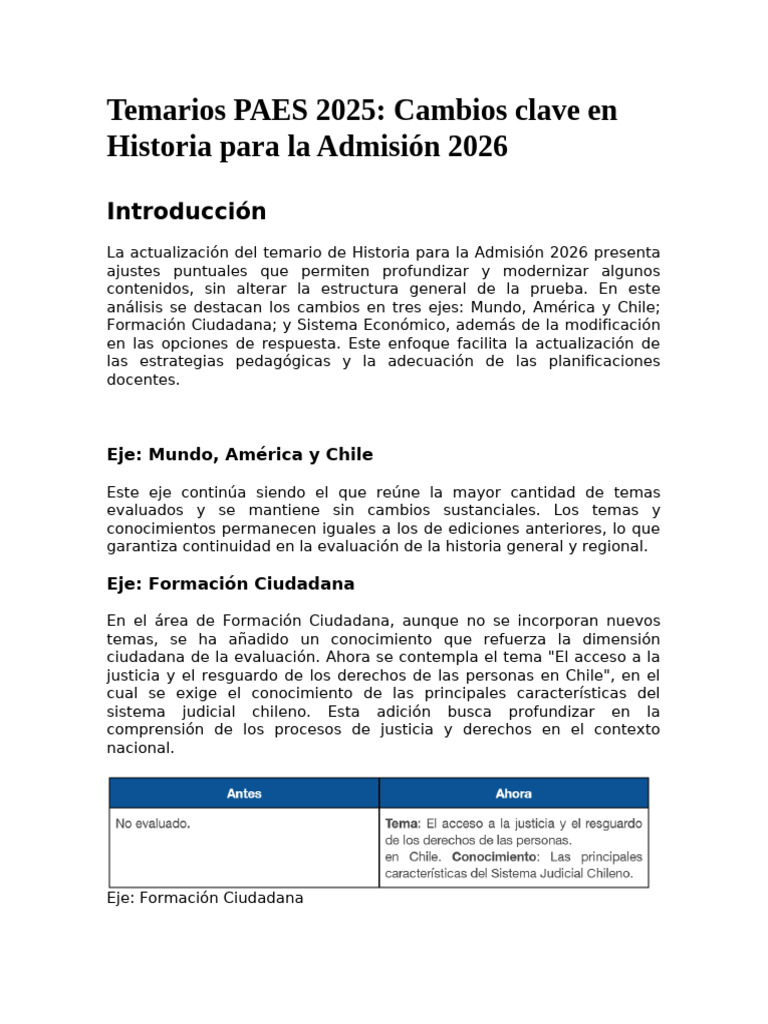 Temarios PAES 2025: Cambios clave en Historia para la Admisión 2026

Introducción

La actualización del temario de Historia para la Admisión 2026 presenta ajustes puntuales que permiten profundizar y modernizar algunos contenidos, sin alterar la estructura general de la prueba. En este análisis se destacan los cambios en tres ejes: Mundo, América y Chile; Formación Ciudadana; y Sistema Económico, además de la modificación en las opciones de respuesta. Este enfoque facilita la actualización de las estrategias pedagógicas y la adecuación de las planificaciones docentes.

Eje: Mundo, América y Chile

Este eje continúa siendo el que reúne la mayor cantidad de temas evaluados y se mantiene sin cambios sustanciales. Los temas y conocimientos permanecen iguales a los de ediciones anteriores, lo que garantiza continuidad en la evaluación de la historia general y regional.

Eje: Formación Ciudadana

En el área de Formación Ciudadana, aunque no se incorporan nuevos temas, se ha añadido un conocimiento que refuerza la dimensión ciudadana de la evaluación. Ahora se contempla el tema "El acceso a la justicia y el resguardo de los derechos de las personas en Chile", en el cual se exige el conocimiento de las principales características del sistema judicial chileno. Esta adición busca profundizar en la comprensión de los procesos de justicia y derechos en el contexto nacional.

| Antes | Ahora |
|---|---|
| No evaluado. | Tema: El acceso a la justicia y el resguardo de los derechos de las personas. en Chile. Conocimiento: Las principales características del Sistema Judicial Chileno. |

Eje: Formación Ciudadana